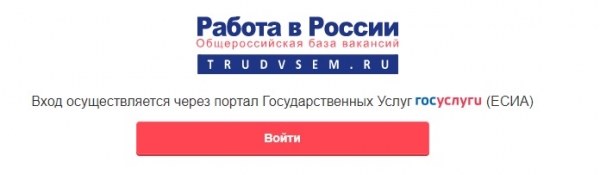 Работа в России
Общероссийская база вакансий
TRUDVSEM.RU

Вход осуществляется через портал Государственных Услуг госуслуги (ЕСИА)

Войти